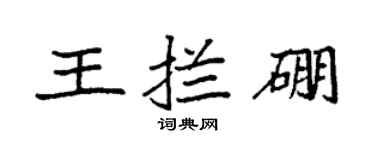 王拦硼

词典网